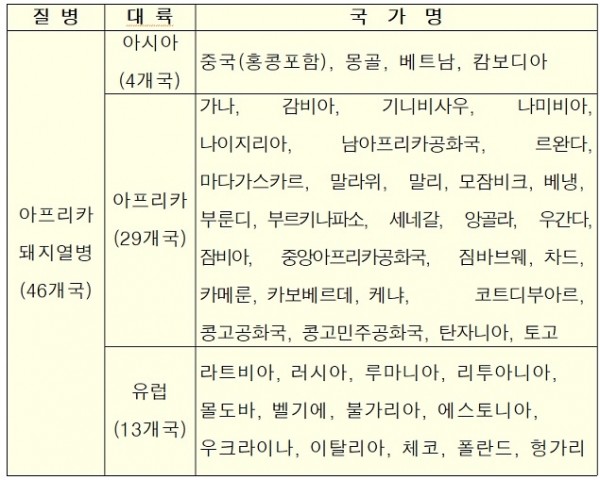 | 질 병 | 대 륙 | 국 가 명 |
|---|---|---|
| 아프리카 돼지열병 (46개국) | 아시아 (4개국) | 중국(홍콩포함), 몽골, 베트남, 캄보디아 |
| | 아프리카 (29개국) | 가나, 감비아, 기니비사우, 나미비아, 나이지리아, 남아프리카공화국, 르완다, 마다가스카르, 말라위, 말리, 모잠비크, 베냉, 부룬디, 부르키나파소, 세네갈, 앙골라, 우간다, 잠비아, 중앙아프리카공화국, 짐바브웨, 차드, 카메룬, 카보베르데, 케냐, 코트디부아르, 콩고공화국, 콩고민주공화국, 탄자니아, 토고 |
| | 유럽 (13개국) | 라트비아, 러시아, 루마니아, 리투아니아, 몰도바, 벨기에, 불가리아, 에스토니아, 우크라이나, 이탈리아, 체코, 폴란드, 헝가리 |